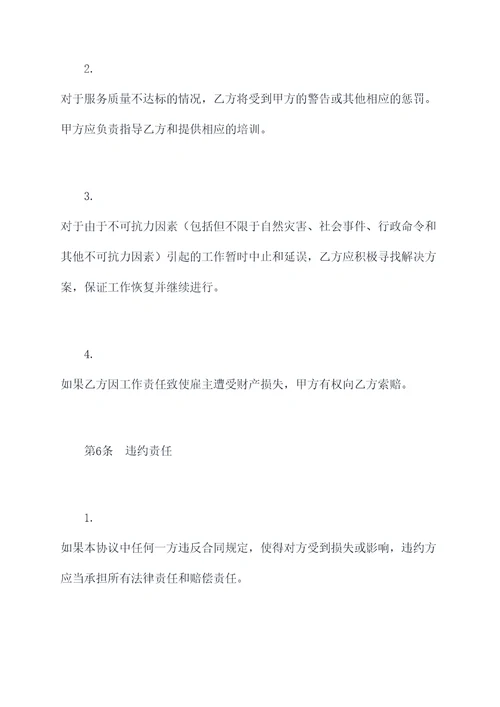 2.

对于服务质量不达标的情况，乙方将受到甲方的警告或其他相应的惩罚。甲方应负责指导乙方和提供相应的培训。

3.

对于由于不可抗力因素（包括但不限于自然灾害、社会事件、行政命令和其他不可抗力因素）引起的工作暂时中止和延误，乙方应积极寻找解决方案，保证工作恢复并继续进行。

4.

如果乙方因工作责任致使雇主遭受财产损失，甲方有权向乙方索赔。

第6条　违约责任

1.

如果本协议中任何一方违反合同规定，使得对方受到损失或影响，违约方应当承担所有法律责任和赔偿责任。